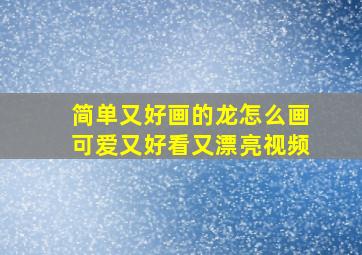 简单又好画的龙怎么画
可爱又好看又漂亮视频